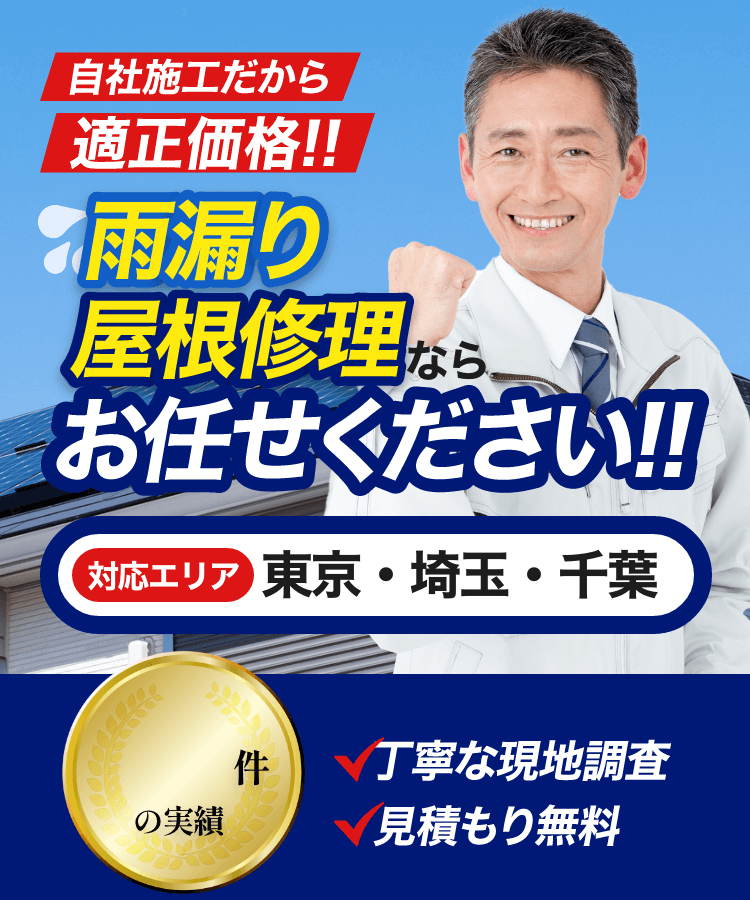 自社施工だから
適正価格!!

雨漏り
屋根修理なら
お任せください!!

対応エリア 東京・埼玉・千葉

件
の実績

丁寧な現地調査
見積もり無料